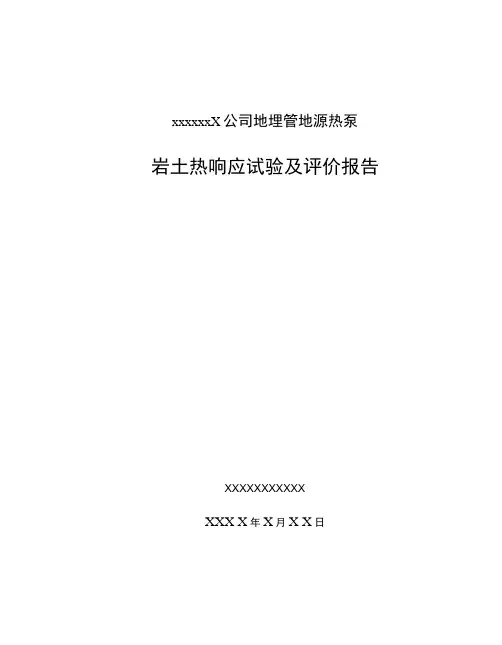 xxxxxxX公司地埋管地源热泵

岩土热响应试验及评价报告

XXXXXXXXXXX

XXXX年X月XX日